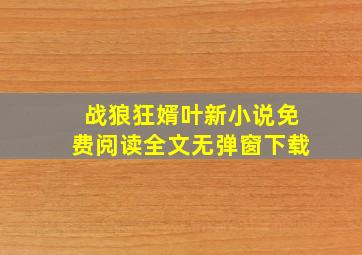 战狼狂婿叶新小说免费阅读全文无弹窗下载